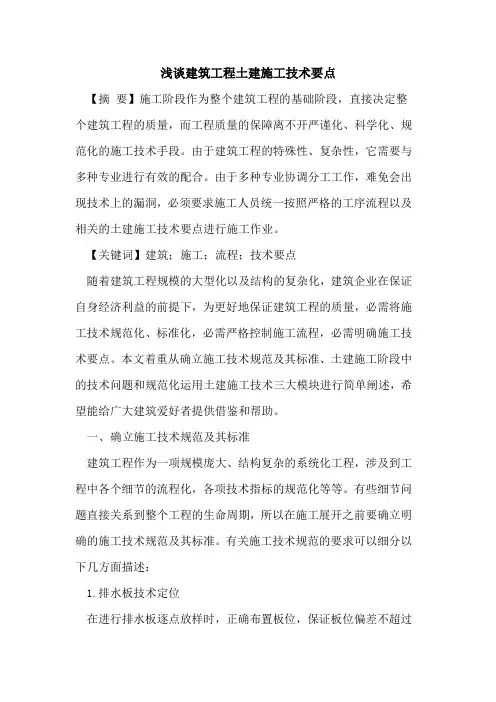 浅谈建筑工程土建施工技术要点

【摘 要】施工阶段作为整个建筑工程的基础阶段，直接决定整个建筑工程的质量，而工程质量的保障离不开严谨化、科学化、规范化的施工技术手段。由于建筑工程的特殊性、复杂性，它需要与多种专业进行有效的配合。由于多种专业协调分工工作，难免会出现技术上的漏洞，必须要求施工人员统一按照严格的工序流程以及相关的土建施工技术要点进行施工作业。

【关键词】建筑；施工；流程；技术要点

随着建筑工程规模的大型化以及结构的复杂化，建筑企业在保证自身经济利益的前提下，为更好地保证建筑工程的质量，必需将施工技术规范化、标准化，必需严格控制施工流程，必需明确施工技术要点。本文着重从确立施工技术规范及其标准、土建施工阶段中的技术问题和规范化运用土建施工技术三大模块进行简单阐述，希望能给广大建筑爱好者提供借鉴和帮助。

一、确立施工技术规范及其标准

建筑工程作为一项规模庞大、结构复杂的系统化工程，涉及到工程中各个细节的流程化，各项技术指标的规范化等等。有些细节问题直接关系到整个工程的生命周期，所以在施工展开之前要确立明确的施工技术规范及其标准。有关施工技术规范的要求可以细分以下几方面描述：

1.排水板技术定位

在进行排水板逐点放样时，正确布置板位，保证板位偏差不超过